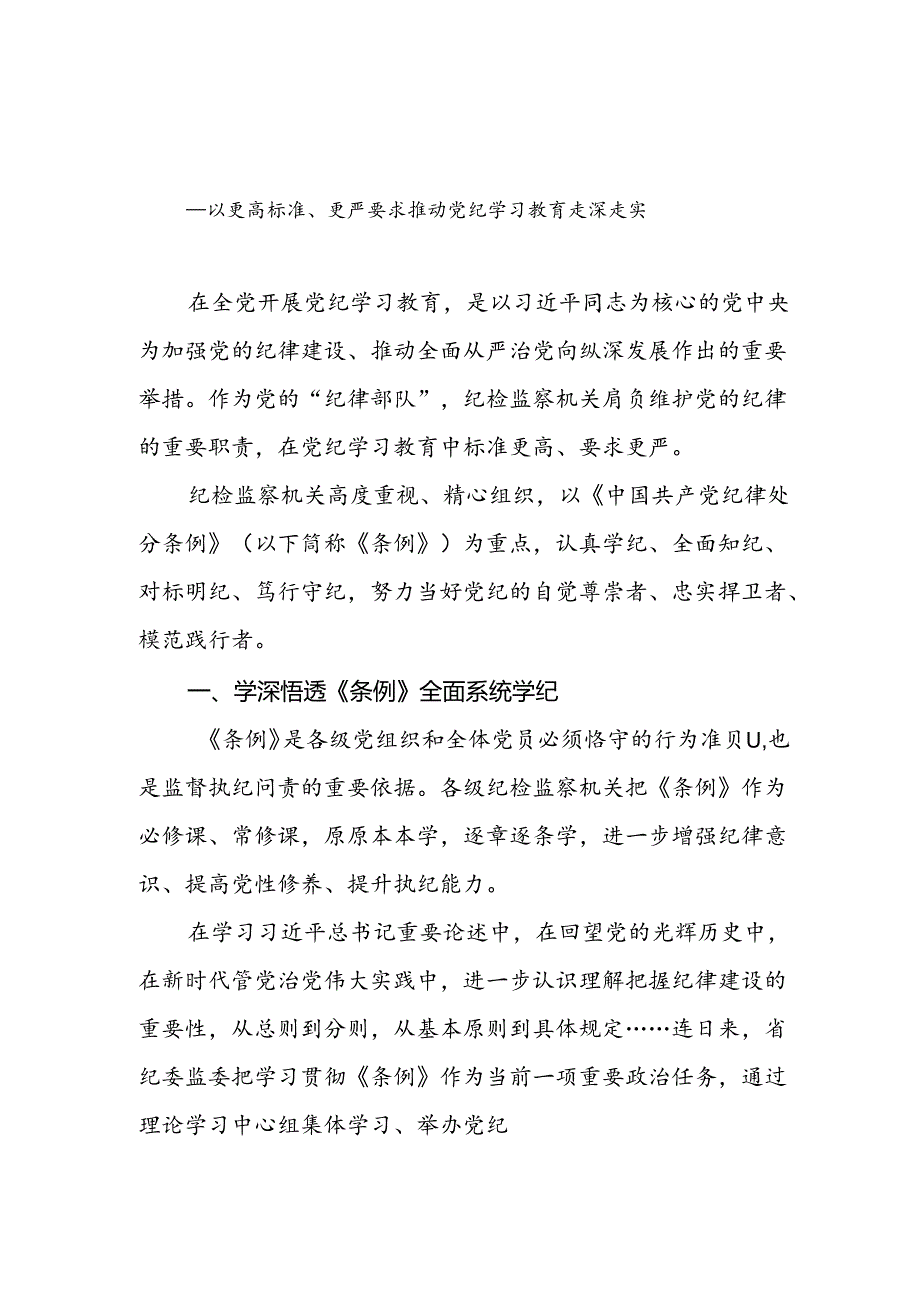 —以更高标准、更严要求推动党纪学习教育走深走实

在全党开展党纪学习教育，是以习近平同志为核心的党中央为加强党的纪律建设、推动全面从严治党向纵深发展作出的重要举措。作为党的“纪律部队”，纪检监察机关肩负维护党的纪律的重要职责，在党纪学习教育中标准更高、要求更严。

纪检监察机关高度重视、精心组织，以《中国共产党纪律处分条例》（以下简称《条例》）为重点，认真学纪、全面知纪、对标明纪、笃行守纪，努力当好党纪的自觉尊崇者、忠实捍卫者、模范践行者。

一、学深悟透《条例》全面系统学纪

《条例》是各级党组织和全体党员必须恪守的行为准贝U,也是监督执纪问责的重要依据。各级纪检监察机关把《条例》作为必修课、常修课，原原本本学，逐章逐条学，进一步增强纪律意识、提高党性修养、提升执纪能力。

在学习习近平总书记重要论述中，在回望党的光辉历史中，在新时代管党治党伟大实践中，进一步认识理解把握纪律建设的重要性，从总则到分则，从基本原则到具体规定……连日来，省纪委监委把学习贯彻《条例》作为当前一项重要政治任务，通过理论学习中心组集体学习、举办党纪